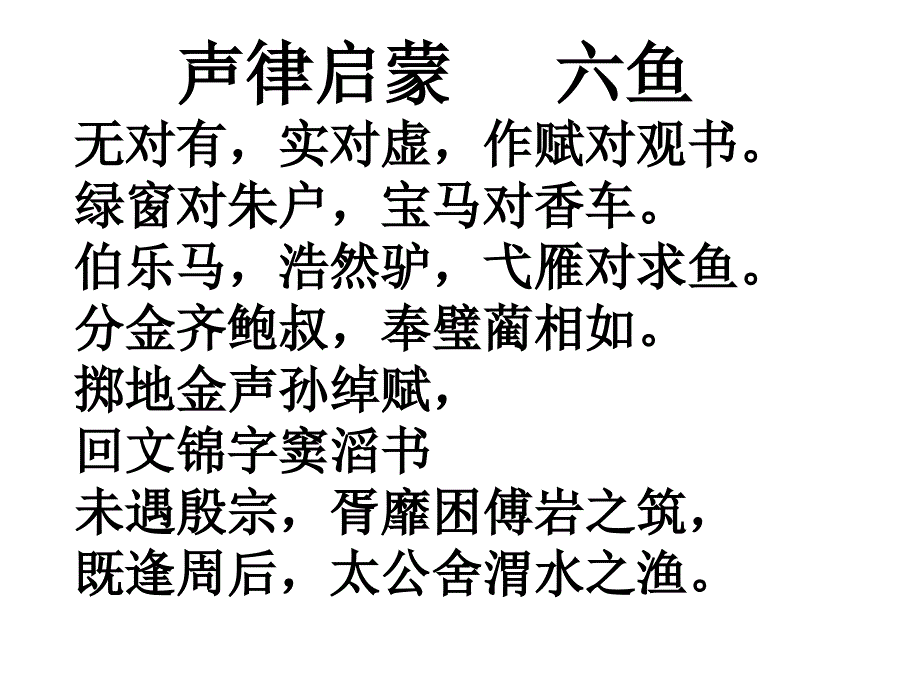 声律启蒙　六鱼

无对有，实对虚，作赋对观书。

绿窗对朱户，宝马对香车。

伯乐马，浩然驴，弋雁对求鱼。

分金齐鲍叔，奉璧蔺相如。

掷地金声孙绰赋，

回文锦字窦滔书

未遇殷宗，胥靡困傅岩之筑，

既逢周后，太公舍渭水之渔。